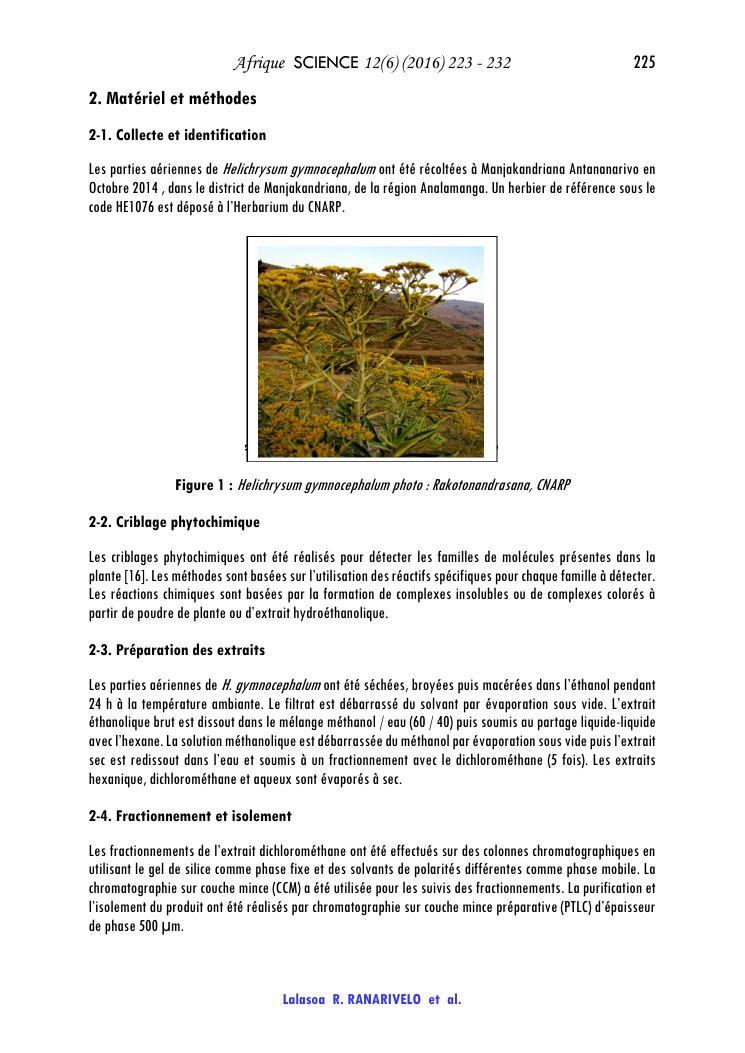 Afrique SCIENCE 12(6) (2016) 223 - 232 225

2. Matériel et méthodes

2-1. Collecte et identification

Les parties aériennes de Helichrysum gymnocephalum ont été récoltées à Manjakandriana Antananarivo en Octobre 2014 , dans le district de Manjakandriana, de la région Analamanga. Un herbier de référence sous le code HE1076 est déposé à l'Herbarium du CNARP.

Figure 1 : Helichrysum gymnocephalum photo : Rakotonandrasana, CNARP

2-2. Criblage phytochimique

Les criblages phytochimiques ont été réalisés pour détecter les familles de molécules présentes dans la plante [16]. Les méthodes sont basées sur l'utilisation des réactifs spécifiques pour chaque famille à détecter. Les réactions chimiques sont basées par la formation de complexes insolubles ou de complexes colorés à partir de poudre de plante ou d'extrait hydroéthanolique.

2-3. Préparation des extraits

Les parties aériennes de H. gymnocephalum ont été séchées, broyées puis macérées dans l'éthanol pendant 24 h à la température ambiante. Le filtrat est débarrassé du solvant par évaporation sous vide. L'extrait éthanolique brut est dissout dans le mélange méthanol / eau (60 / 40) puis soumis au partage liquide-liquide avec l'hexane. La solution méthanolique est débarrassée du méthanol par évaporation sous vide puis l'extrait sec est redissout dans l'eau et soumis à un fractionnement avec le dichlorométhane (5 fois). Les extraits hexanique, dichlorométhane et aqueux sont évaporés à sec.

2-4. Fractionnement et isolement

Les fractionnements de l'extrait dichlorométhane ont été effectués sur des colonnes chromatographiques en utilisant le gel de silice comme phase fixe et des solvants de polarités différentes comme phase mobile. La chromatographie sur couche mince (CCM) a été utilisée pour les suivis des fractionnements. La purification et l'isolement du produit ont été réalisés par chromatographie sur couche mince préparative (PTLC) d'épaisseur de phase 500 μm.

Lalasoa R. RANARIVELO et al.